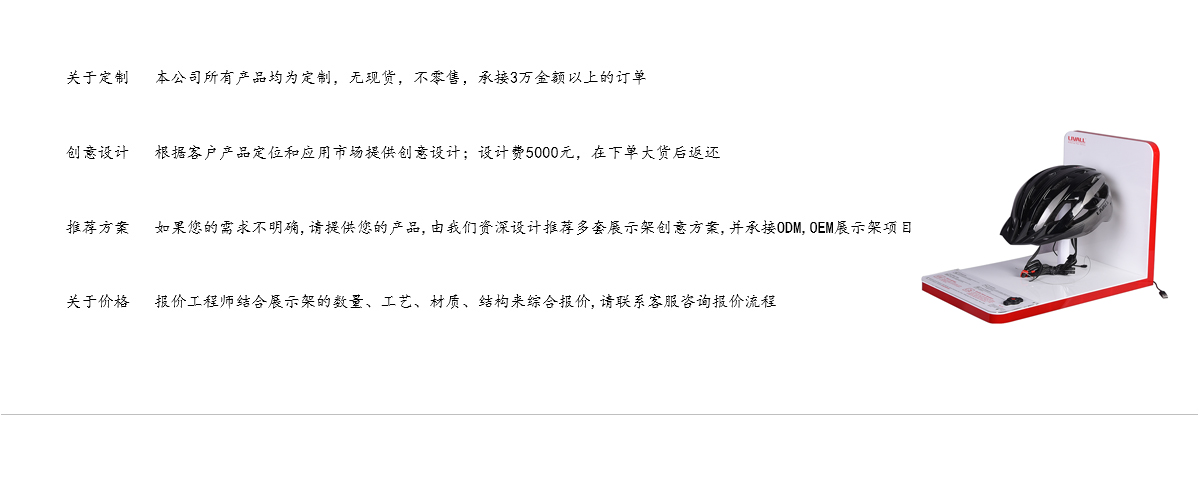 关于定制　本公司所有产品均为定制，无现货，不零售，承接3万金额以上的订单

创意设计　根据客户产品定位和应用市场提供创意设计；设计费5000元，在下单大货后返还

推荐方案　如果您的需求不明确，请提供您的产品，由我们资深设计推荐多套展示架创意方案，并承接ODM，OEM展示架项目

关于价格　报价工程师结合展示架的数量、工艺、材质、结构来综合报价，请联系客服咨询报价流程

LIVALL